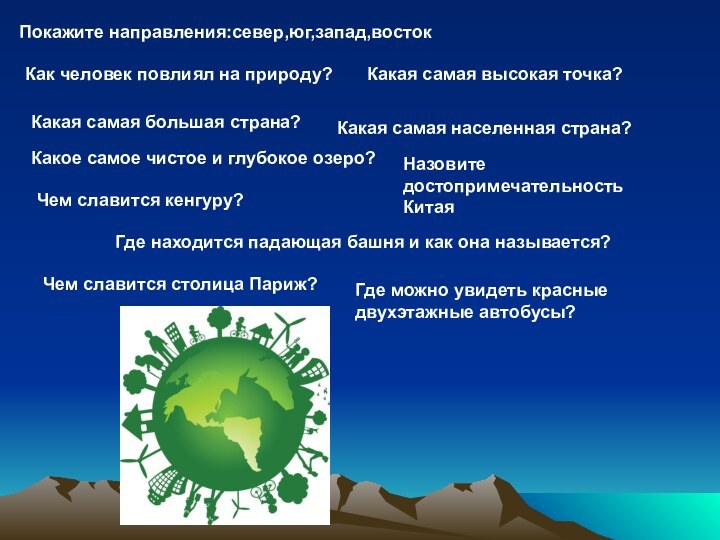 Покажите направления:север,юг,запад,восток

Как человек повлиял на природу?

Какая самая высокая точка?

Какая самая большая страна?

Какая самая населенная страна?

Какое самое чистое и глубокое озеро?

Назовите достопримечательность Китая

Чем славится кенгуру?

Где находится падающая башня и как она называется?

Чем славится столица Париж?

Где можно увидеть красные двухэтажные автобусы?